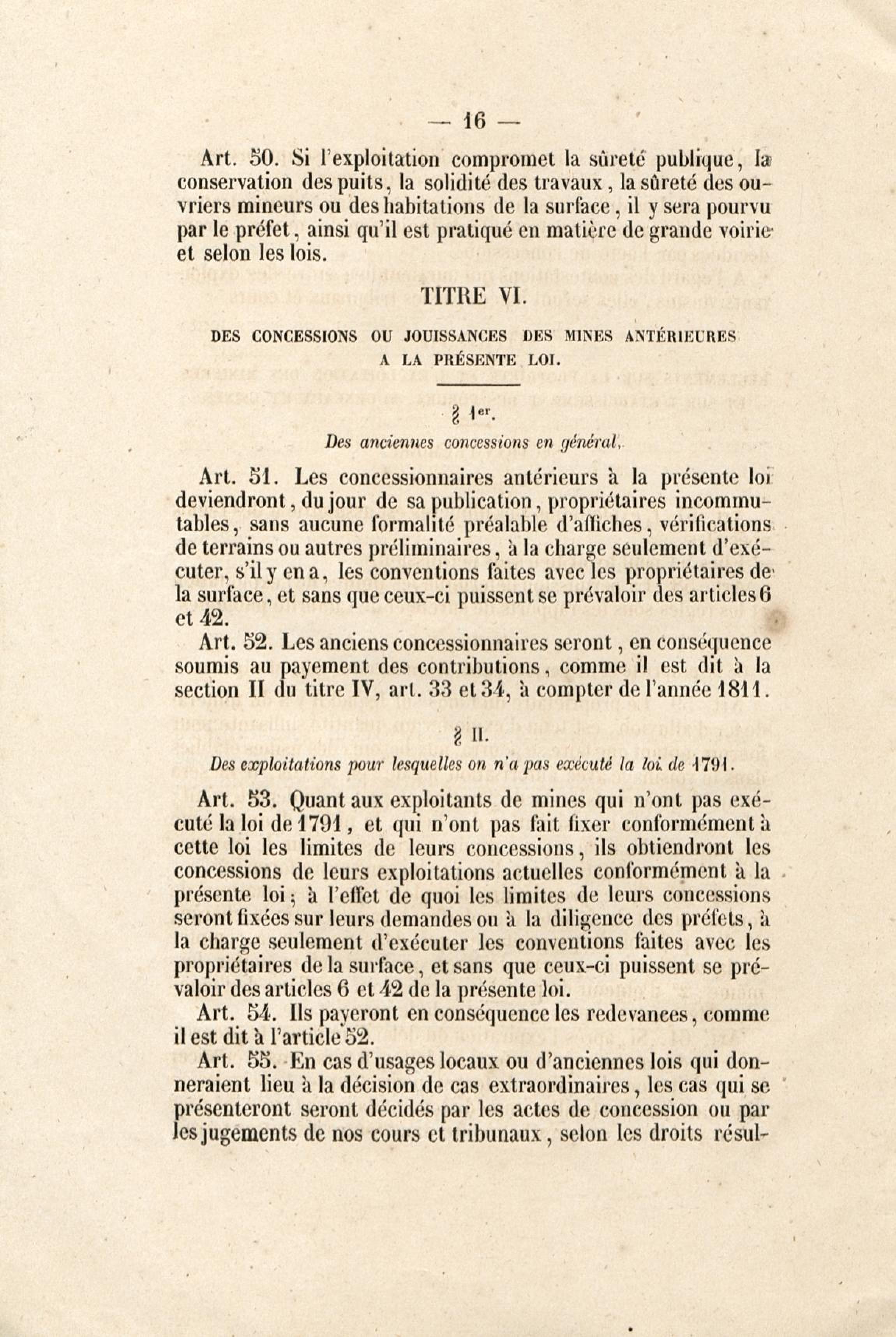 — 16 —

Art. 50. Si l'exploitation compromet la sûreté publique, la conservation des puits, la solidité des travaux, la sûreté des ouvriers mineurs ou des habitations de la surface, il y sera pourvu par le préfet, ainsi qu'il est pratiqué en matière de grande voirie et selon les lois.

TITRE VI.

DES CONCESSIONS OU JOUISSANCES DES MINES ANTÉRIEURES A LA PRÉSENTE LOI.

§ 1er.

Des anciennes concessions en général.

Art. 51. Les concessionnaires antérieurs à la présente loi deviendront, du jour de sa publication, propriétaires incommutables, sans aucune formalité préalable d'affiches, vérifications de terrains ou autres préliminaires, à la charge seulement d'exécuter, s'il y en a, les conventions faites avec les propriétaires de la surface, et sans que ceux-ci puissent se prévaloir des articles 6 et 42.

Art. 52. Les anciens concessionnaires seront, en conséquence soumis au payement des contributions, comme il est dit à la section II du titre IV, art. 33 et 34, à compter de l'année 1811.

§ II.

Des exploitations pour lesquelles on n'a pas exécuté la loi de 1791.

Art. 53. Quant aux exploitants de mines qui n'ont pas exécuté la loi de 1791, et qui n'ont pas fait fixer conformément à cette loi les limites de leurs concessions, ils obtiendront les concessions de leurs exploitations actuelles conformément à la présente loi; à l'effet de quoi les limites de leurs concessions seront fixées sur leurs demandes ou à la diligence des préfets, à la charge seulement d'exécuter les conventions faites avec les propriétaires de la surface, et sans que ceux-ci puissent se prévaloir des articles 6 et 42 de la présente loi.

Art. 54. Ils payeront en conséquence les redevances, comme il est dit à l'article 52.

Art. 55. En cas d'usages locaux ou d'anciennes lois qui donneraient lieu à la décision de cas extraordinaires, les cas qui se présenteront seront décidés par les actes de concession ou par les jugements de nos cours et tribunaux, selon les droits résul-